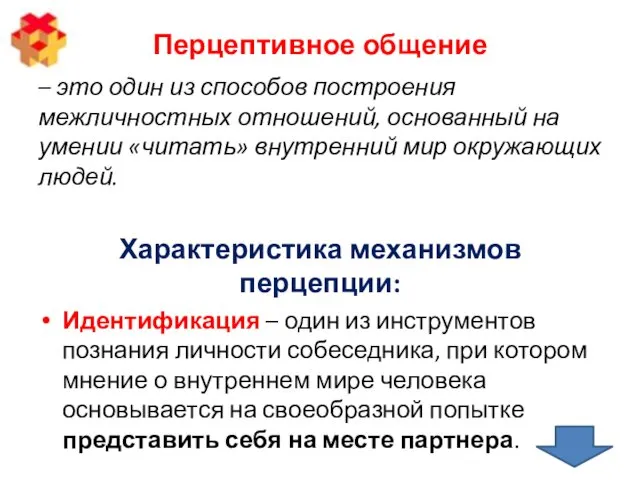 Перцептивное общение

– это один из способов построения межличностных отношений, основанный на умении «читать» внутренний мир окружающих людей.

Характеристика механизмов перцепции:

• Идентификация – один из инструментов познания личности собеседника, при котором мнение о внутреннем мире человека основывается на своеобразной попытке представить себя на месте партнера.